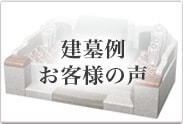 建墓例
お客様の声